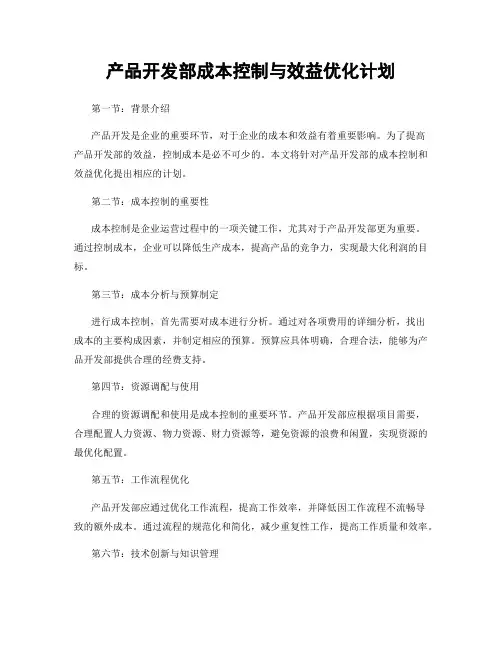 产品开发部成本控制与效益优化计划

第一节：背景介绍

产品开发是企业的重要环节，对于企业的成本和效益有着重要影响。为了提高产品开发部的效益，控制成本是必不可少的。本文将针对产品开发部的成本控制和效益优化提出相应的计划。

第二节：成本控制的重要性

成本控制是企业运营过程中的一项关键工作，尤其对于产品开发部更为重要。通过控制成本，企业可以降低生产成本，提高产品的竞争力，实现最大化利润的目标。

第三节：成本分析与预算制定

进行成本控制，首先需要对成本进行分析。通过对各项费用的详细分析，找出成本的主要构成因素，并制定相应的预算。预算应具体明确，合理合法，能够为产品开发部提供合理的经费支持。

第四节：资源调配与使用

合理的资源调配和使用是成本控制的重要环节。产品开发部应根据项目需要，合理配置人力资源、物力资源、财力资源等，避免资源的浪费和闲置，实现资源的最优化配置。

第五节：工作流程优化

产品开发部应通过优化工作流程，提高工作效率，并降低因工作流程不流畅导致的额外成本。通过流程的规范化和简化，减少重复性工作，提高工作质量和效率。

第六节：技术创新与知识管理